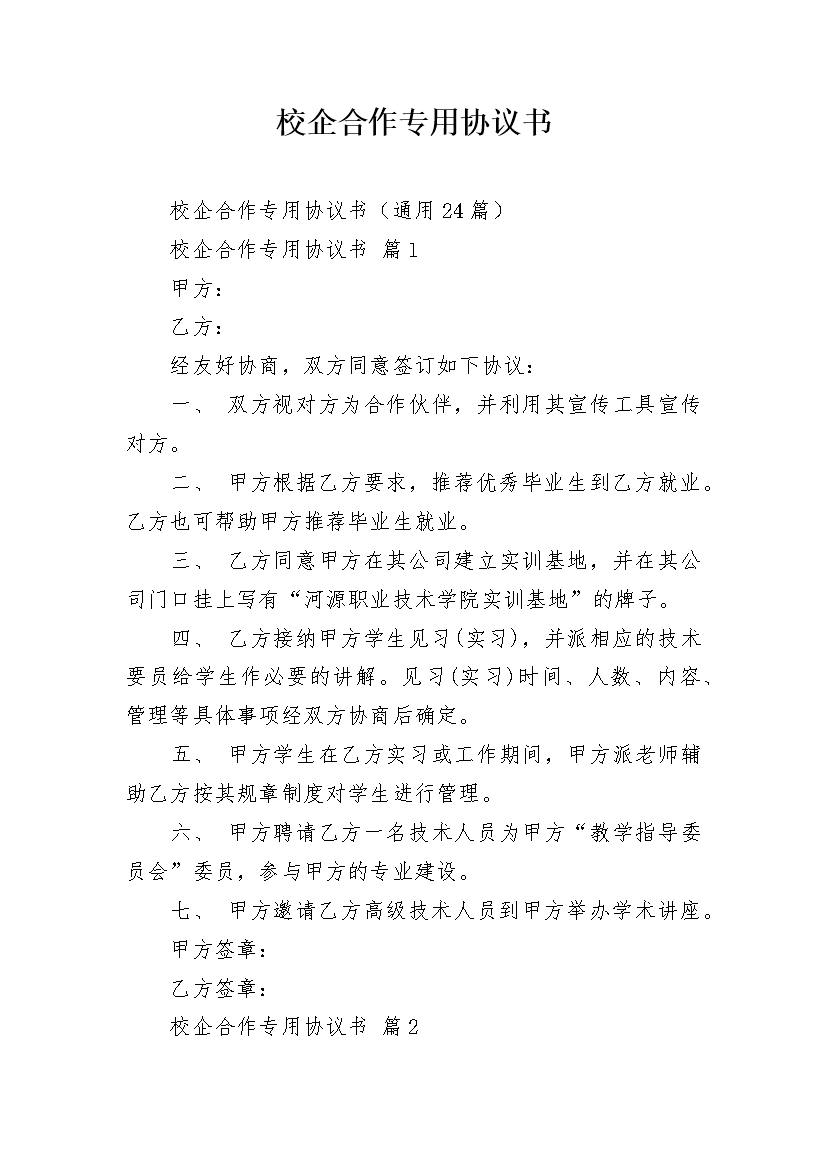 校企合作专用协议书

校企合作专用协议书（通用24篇）

校企合作专用协议书 篇1

甲方：

乙方：

经友好协商，双方同意签订如下协议：

一、 双方视对方为合作伙伴，并利用其宣传工具宣传对方。

二、 甲方根据乙方要求，推荐优秀毕业生到乙方就业。乙方也可帮助甲方推荐毕业生就业。

三、 乙方同意甲方在其公司建立实训基地，并在其公司门口挂上写有“河源职业技术学院实训基地”的牌子。

四、 乙方接纳甲方学生见习(实习)，并派相应的技术要员给学生作必要的讲解。见习(实习)时间、人数、内容、管理等具体事项经双方协商后确定。

五、 甲方学生在乙方实习或工作期间，甲方派老师辅助乙方按其规章制度对学生进行管理。

六、 甲方聘请乙方一名技术人员为甲方“教学指导委员会”委员，参与甲方的专业建设。

七、 甲方邀请乙方高级技术人员到甲方举办学术讲座。

甲方签章：

乙方签章：

校企合作专用协议书 篇2